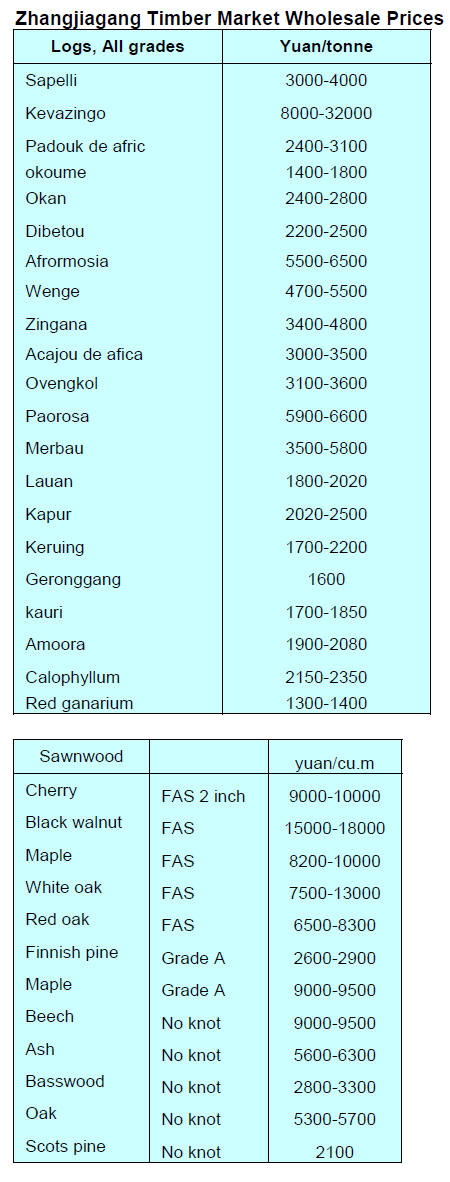 Zhangjiagang Timber Market Wholesale Prices

| Logs, All grades | Yuan/tonne |
|---|---|
| Sapelli | 3000-4000 |
| Kevazingo | 8000-32000 |
| Padouk de afric | 2400-3100 |
| okoume | 1400-1800 |
| Okan | 2400-2800 |
| Dibetou | 2200-2500 |
| Afrormosia | 5500-6500 |
| Wenge | 4700-5500 |
| Zingana | 3400-4800 |
| Acajou de afica | 3000-3500 |
| Ovengkol | 3100-3600 |
| Paorosa | 5900-6600 |
| Merbau | 3500-5800 |
| Lauan | 1800-2020 |
| Kapur | 2020-2500 |
| Keruing | 1700-2200 |
| Geronggang | 1600 |
| kauri | 1700-1850 |
| Amoora | 1900-2080 |
| Calophyllum | 2150-2350 |
| Red ganarium | 1300-1400 |

| Sawnwood | | yuan/cu.m |
|---|---|---|
| Cherry | FAS 2 inch | 9000-10000 |
| Black walnut | FAS | 15000-18000 |
| Maple | FAS | 8200-10000 |
| White oak | FAS | 7500-13000 |
| Red oak | FAS | 6500-8300 |
| Finnish pine | Grade A | 2600-2900 |
| Maple | Grade A | 9000-9500 |
| Beech | No knot | 9000-9500 |
| Ash | No knot | 5600-6300 |
| Basswood | No knot | 2800-3300 |
| Oak | No knot | 5300-5700 |
| Scots pine | No knot | 2100 |